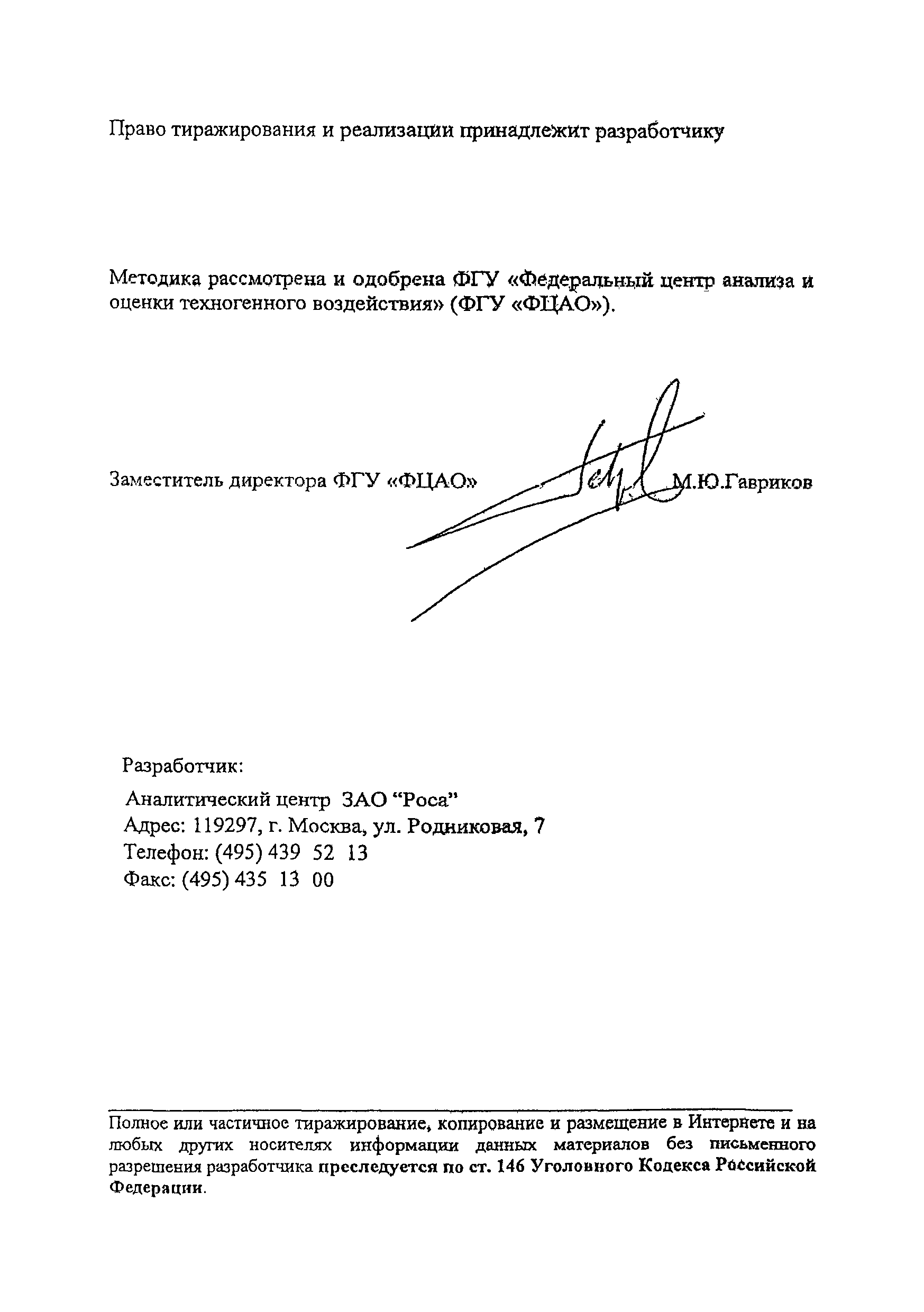 Право тиражирования и реализации принадлежит разработчику

Методика рассмотрена и одобрена ФГУ «Федеральный центр анализа и оценки техногенного воздействия» (ФГУ «ФЦАО»).

Заместитель директора ФГУ «ФЦАО» М.Ю.Гавриков

Разработчик:
Аналитический центр ЗАО “Роса”
Адрес: 119297, г. Москва, ул. Родниковая, 7
Телефон: (495) 439 52 13
Факс: (495) 435 13 00

Полное или частичное тиражирование, копирование и размещение в Интернете и на любых других носителях информации данных материалов без письменного разрешения разработчика преследуется по ст. 146 Уголовного Кодекса Российской Федерации.